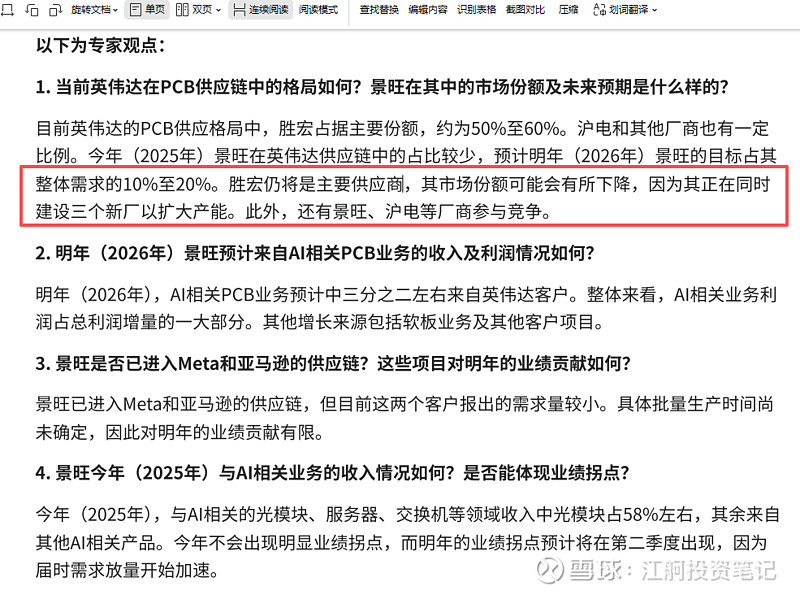 旋转文档 单页 双页 连续阅读 阅读模式 查找替换 编辑内容 识别表格 截图对比 压缩 划词翻译

以下为专家观点：

1. 当前英伟达在PCB供应链中的格局如何？景旺在其中的市场份额及未来预期是什么样的？

目前英伟达的PCB供应格局中，胜宏占据主要份额，约为50%至60%。沪电和其他厂商也有一定比例。今年（2025年）景旺在英伟达供应链中的占比较少，预计明年（2026年）景旺的目标占其整体需求的10%至20%。胜宏仍将是主要供应商，其市场份额可能会有所下降，因为其正在同时建设三个新厂以扩大产能。此外，还有景旺、沪电等厂商参与竞争。

2. 明年（2026年）景旺预计来自AI相关PCB业务的收入及利润情况如何？

明年（2026年），AI相关PCB业务预计中三分之二左右来自英伟达客户。整体来看，AI相关业务利润占总利润增量的一大部分。其他增长来源包括软板业务及其他客户项目。

3. 景旺是否已进入Meta和亚马逊的供应链？这些项目对明年的业绩贡献如何？

景旺已进入Meta和亚马逊的供应链，但目前这两个客户报出的需求量较小。具体批量生产时间尚未确定，因此对明年的业绩贡献有限。

4. 景旺今年（2025年）与AI相关业务的收入情况如何？是否能体现业绩拐点？

今年（2025年），与AI相关的光模块、服务器、交换机等领域收入中光模块占58%左右，其余来自其他AI相关产品。今年不会出现明显业绩拐点，而明年的业绩拐点预计将在第二季度出现，因为届时需求放量开始加速。

雪球：江舸投资笔记